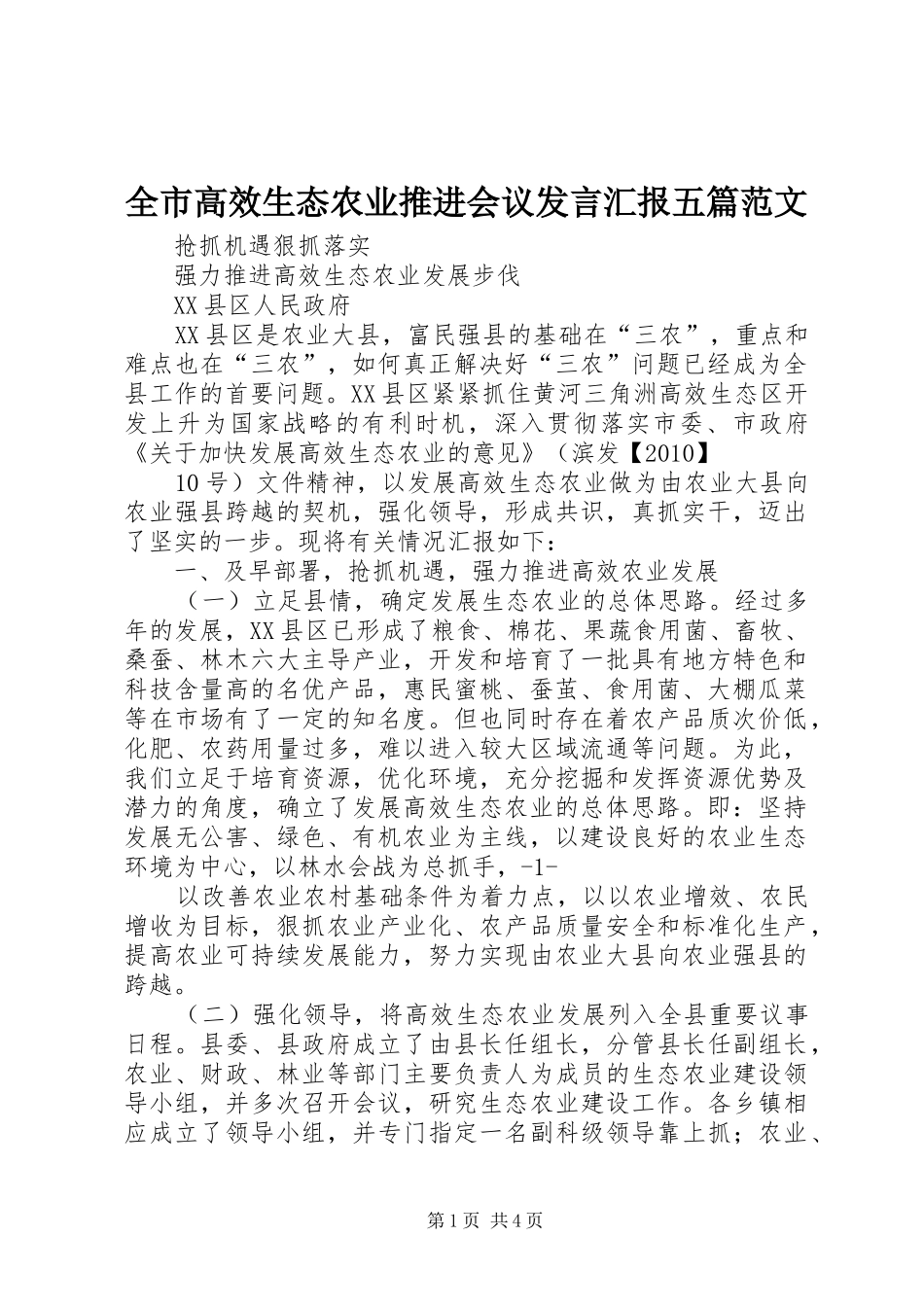 全市高效生态农业推进会议发言汇报五篇范文

抢抓机遇狠抓落实

强力推进高效生态农业发展步伐

XX县区人民政府

XX县区是农业大县，富民强县的基础在“三农”，重点和难点也在“三农”，如何真正解决好“三农”问题已经成为全县工作的首要问题。XX县区紧紧抓住黄河三角洲高效生态区开发上升为国家战略的有利时机，深入贯彻落实市委、市政府《关于加快发展高效生态农业的意见》（滨发【2010】

10号）文件精神，以发展高效生态农业做为由农业大县向农业强县跨越的契机，强化领导，形成共识，真抓实干，迈出了坚实的一步。现将有关情况汇报如下：

一、及早部署，抢抓机遇，强力推进高效农业发展

（一）立足县情，确定发展生态农业的总体思路。经过多年的发展，XX县区已形成了粮食、棉花、果蔬食用菌、畜牧、桑蚕、林木六大主导产业，开发和培育了一批具有地方特色和科技含量高的名优产品，惠民蜜桃、蚕茧、食用菌、大棚瓜菜等在市场有了一定的知名度。但也同时存在着农产品质次价低，化肥、农药用量过多，难以进入较大区域流通等问题。为此，我们立足于培育资源，优化环境，充分挖掘和发挥资源优势及潜力的角度，确立了发展高效生态农业的总体思路。即：坚持发展无公害、绿色、有机农业为主线，以建设良好的农业生态环境为中心，以林水会战为总抓手，-1-

以改善农业农村基础条件为着力点，以以农业增效、农民增收为目标，狠抓农业产业化、农产品质量安全和标准化生产，提高农业可持续发展能力，努力实现由农业大县向农业强县的跨越。

（二）强化领导，将高效生态农业发展列入全县重要议事日程。县委、县政府成立了由县长任组长，分管县长任副组长，农业、财政、林业等部门主要负责人为成员的生态农业建设领导小组，并多次召开会议，研究生态农业建设工作。各乡镇相应成立了领导小组，并专门指定一名副科级领导靠上抓；农业、

第1页 共4页